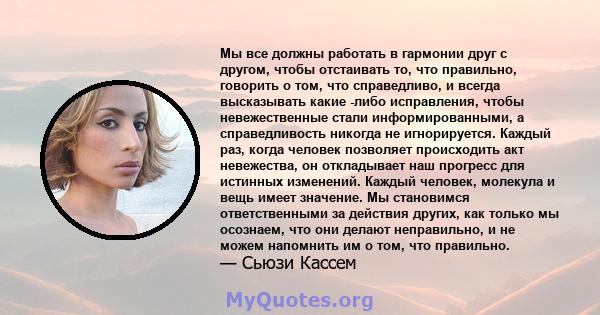 Мы все должны работать в гармонии друг с другом, чтобы отстаивать то, что правильно, говорить о том, что справедливо, и всегда высказывать какие -либо исправления, чтобы невежественные стали информированными, а справедливость никогда не игнорируется. Каждый раз, когда человек позволяет происходить акт невежества, он откладывает наш прогресс для истинных изменений. Каждый человек, молекула и вещь имеет значение. Мы становимся ответственными за действия других, как только мы осознаем, что они делают неправильно, и не можем напомнить им о том, что правильно.
— Сьюзи Кассем

MyQuotes.org